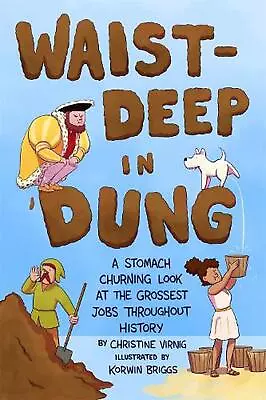 WAIST-DEEP IN DUNG

A STOMACH CHURNING LOOK AT THE GROSSEST JOBS THROUGHOUT HISTORY

BY CHRISTINE VIRNIG
ILLUSTRATED BY
KORWIN BRIGGS